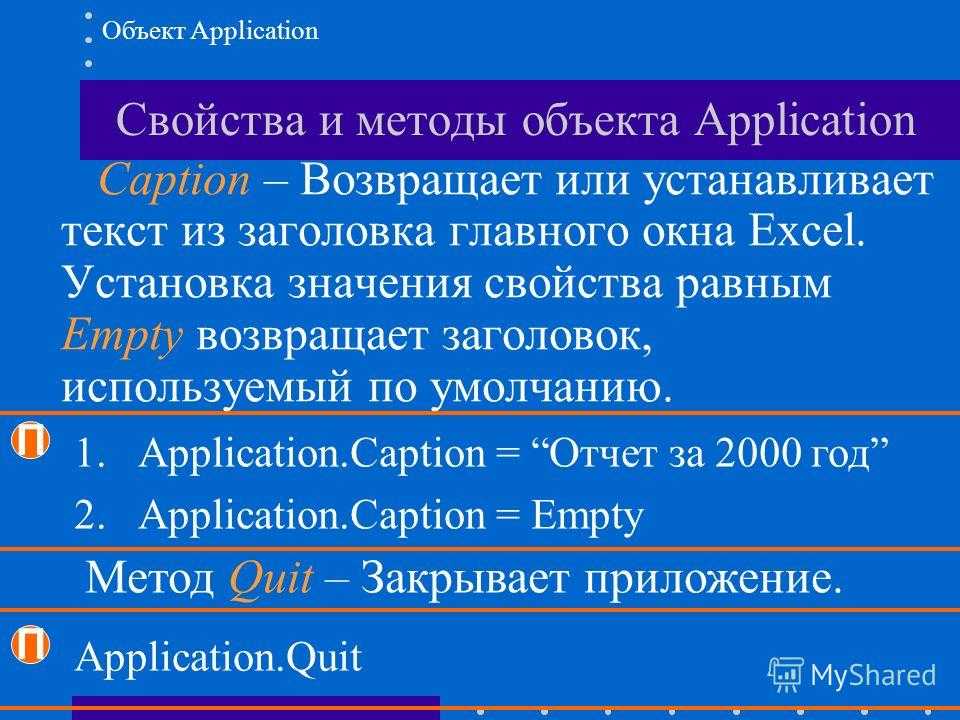 Объект Application

Свойства и методы объекта Application

Caption – Возвращает или устанавливает текст из заголовка главного окна Excel. Установка значения свойства равным Empty возвращает заголовок, используемый по умолчанию.

П
1. Application.Caption = "Отчет за 2000 год"
2. Application.Caption = Empty

Метод Quit – Закрывает приложение.

П
Application.Quit

MyShared